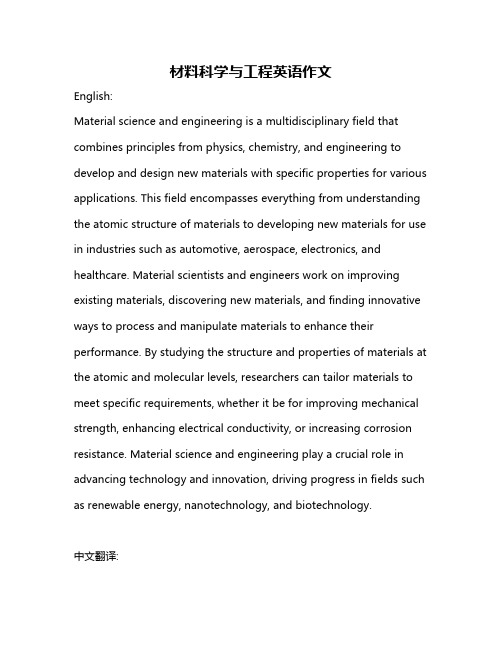 材料科学与工程英语作文

English:

Material science and engineering is a multidisciplinary field that combines principles from physics, chemistry, and engineering to develop and design new materials with specific properties for various applications. This field encompasses everything from understanding the atomic structure of materials to developing new materials for use in industries such as automotive, aerospace, electronics, and healthcare. Material scientists and engineers work on improving existing materials, discovering new materials, and finding innovative ways to process and manipulate materials to enhance their performance. By studying the structure and properties of materials at the atomic and molecular levels, researchers can tailor materials to meet specific requirements, whether it be for improving mechanical strength, enhancing electrical conductivity, or increasing corrosion resistance. Material science and engineering play a crucial role in advancing technology and innovation, driving progress in fields such as renewable energy, nanotechnology, and biotechnology.

中文翻译: